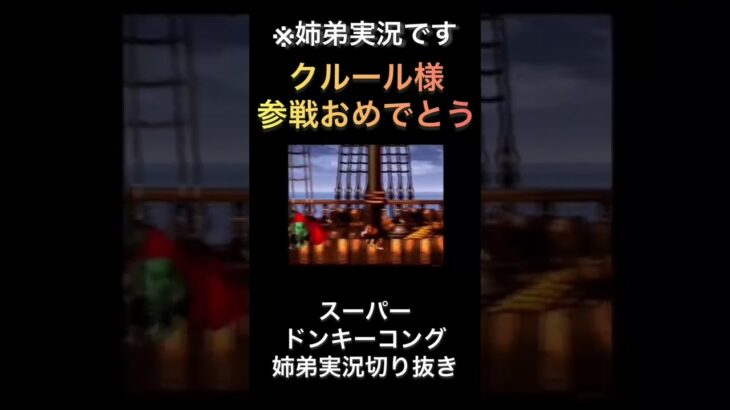 ※姉弟実況です

クルール様
参戦おめでとう

スーパー
ドンキーコング
姉弟実況切り抜き